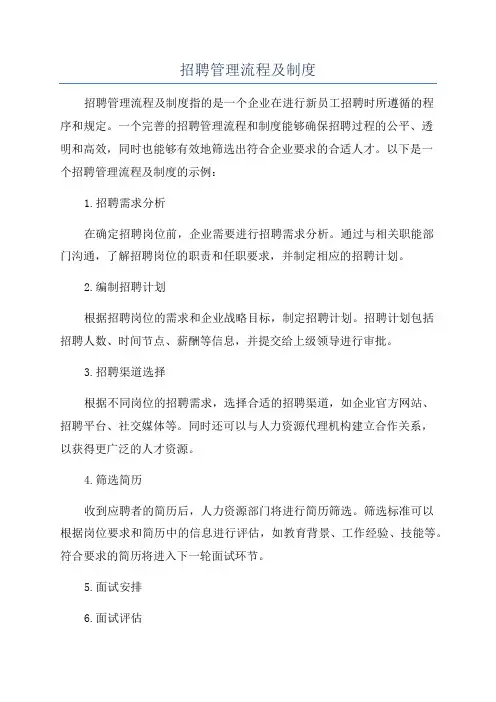 招聘管理流程及制度

招聘管理流程及制度指的是一个企业在进行新员工招聘时所遵循的程序和规定。一个完善的招聘管理流程和制度能够确保招聘过程的公平、透明和高效，同时也能够有效地筛选出符合企业要求的合适人才。以下是一个招聘管理流程及制度的示例：

1.招聘需求分析

在确定招聘岗位前，企业需要进行招聘需求分析。通过与相关职能部门沟通，了解招聘岗位的职责和任职要求，并制定相应的招聘计划。

2.编制招聘计划

根据招聘岗位的需求和企业战略目标，制定招聘计划。招聘计划包括招聘人数、时间节点、薪酬等信息，并提交给上级领导进行审批。

3.招聘渠道选择

根据不同岗位的招聘需求，选择合适的招聘渠道，如企业官方网站、招聘平台、社交媒体等。同时还可以与人力资源代理机构建立合作关系，以获得更广泛的人才资源。

4.筛选简历

收到应聘者的简历后，人力资源部门将进行简历筛选。筛选标准可以根据岗位要求和简历中的信息进行评估，如教育背景、工作经验、技能等。符合要求的简历将进入下一轮面试环节。

5.面试安排

6.面试评估